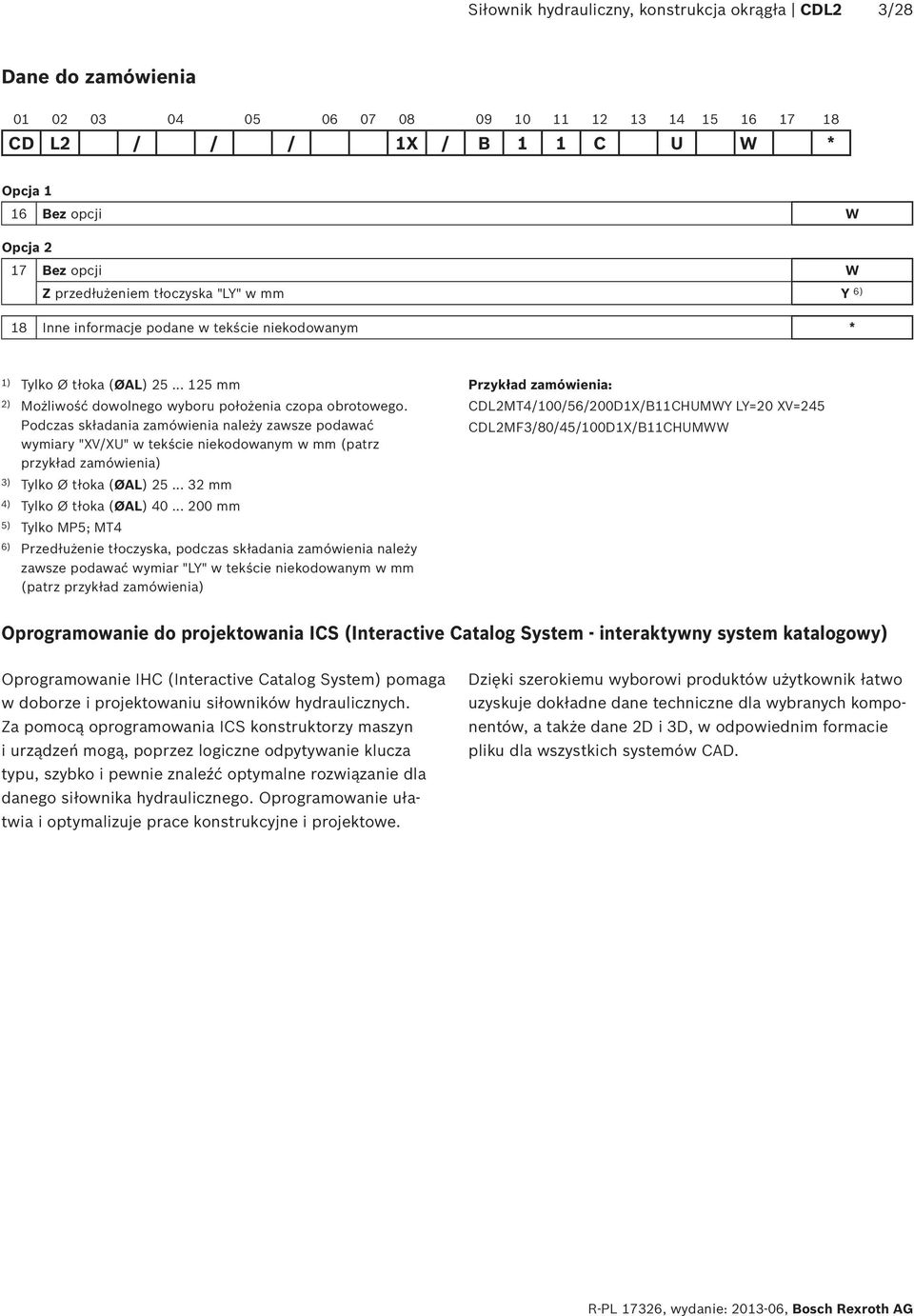 Siłownik hydrauliczny, konstrukcja okrągła | CDL2 3/28

Dane do zamówienia

| 01 | 02 | 03 | | 04 | | 05 | | 06 | 07 | 08 | | 09 | 10 | 11 | 12 | 13 | 14 | 15 | 16 | 17 | 18 |
|---|---|---|---|---|---|---|---|---|---|---|---|---|---|---|---|---|---|---|---|---|---|
| CD | L2 | | / | | / | | / | | | 1X | / | B | 1 | 1 | C | | U | | W | | * |

Opcja 1

| 16 | Bez opcji | W |
|---|---|---|

Opcja 2

| 17 | Bez opcji | W |
|---|---|---|
| | Z przedłużeniem tłoczyska "LY" w mm | Y $^{6)}$ |

| 18 | Inne informacje podane w tekście niekodowanym | * |
|---|---|---|

$^{1)}$ Tylko Ø tłoka (ØAL) 25 ... 125 mm
$^{2)}$ Możliwość dowolnego wyboru położenia czopa obrotowego. Podczas składania zamówienia należy zawsze podawać wymiary "XV/XU" w tekście niekodowanym w mm (patrz przykład zamówienia)
$^{3)}$ Tylko Ø tłoka (ØAL) 25 ... 32 mm
$^{4)}$ Tylko Ø tłoka (ØAL) 40 ... 200 mm
$^{5)}$ Tylko MP5; MT4
$^{6)}$ Przedłużenie tłoczyska, podczas składania zamówienia należy zawsze podawać wymiar "LY" w tekście niekodowanym w mm (patrz przykład zamówienia)

Przykład zamówienia:
CDL2MT4/100/56/200D1X/B11CHUMWY LY=20 XV=245
CDL2MF3/80/45/100D1X/B11CHUMWW

Oprogramowanie do projektowania ICS (Interactive Catalog System - interaktywny system katalogowy)

Oprogramowanie IHC (Interactive Catalog System) pomaga w doborze i projektowaniu siłowników hydraulicznych. Za pomocą oprogramowania ICS konstruktorzy maszyn i urządzeń mogą, poprzez logiczne odpytywanie klucza typu, szybko i pewnie znaleźć optymalne rozwiązanie dla danego siłownika hydraulicznego. Oprogramowanie ułatwia i optymalizuje prace konstrukcyjne i projektowe.

Dzięki szerokiemu wyborowi produktów użytkownik łatwo uzyskuje dokładne dane techniczne dla wybranych komponentów, a także dane 2D i 3D, w odpowiednim formacie pliku dla wszystkich systemów CAD.

R-PL 17326, wydanie: 2013-06, Bosch Rexroth AG